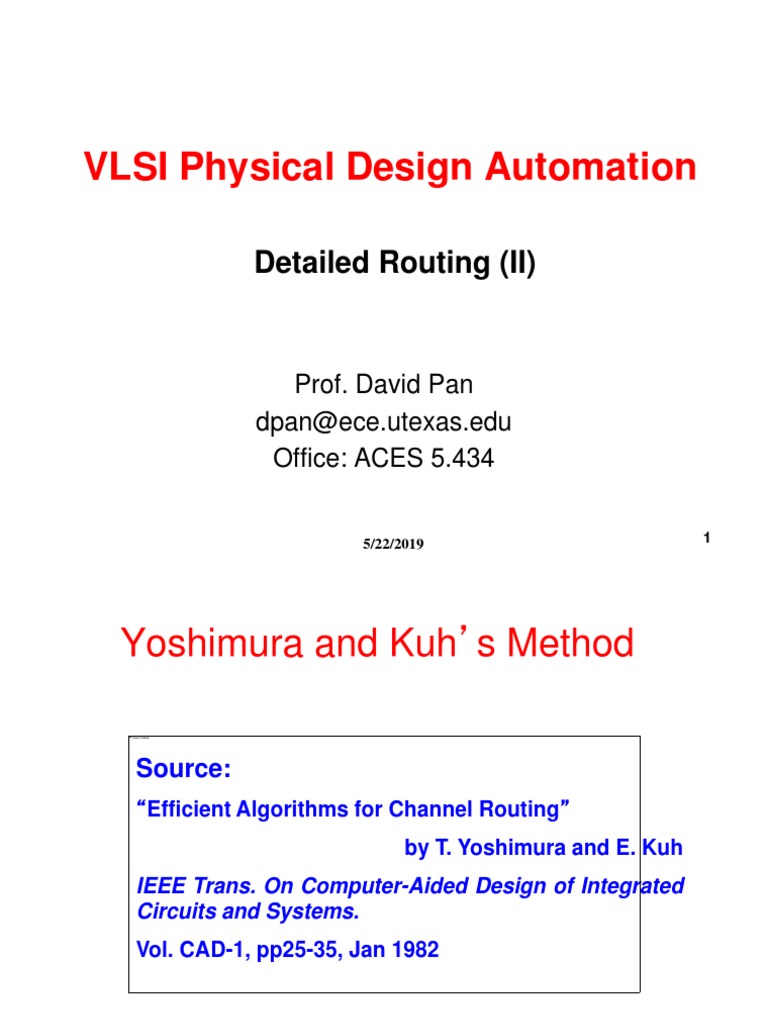 VLSI Physical Design Automation

Detailed Routing (II)

Prof. David Pan
dpan@ece.utexas.edu
Office: ACES 5.434

5/22/2019

1

Yoshimura and Kuh's Method

Source:

"Efficient Algorithms for Channel Routing"

by T. Yoshimura and E. Kuh

IEEE Trans. On Computer-Aided Design of Integrated Circuits and Systems.

Vol. CAD-1, pp25-35, Jan 1982